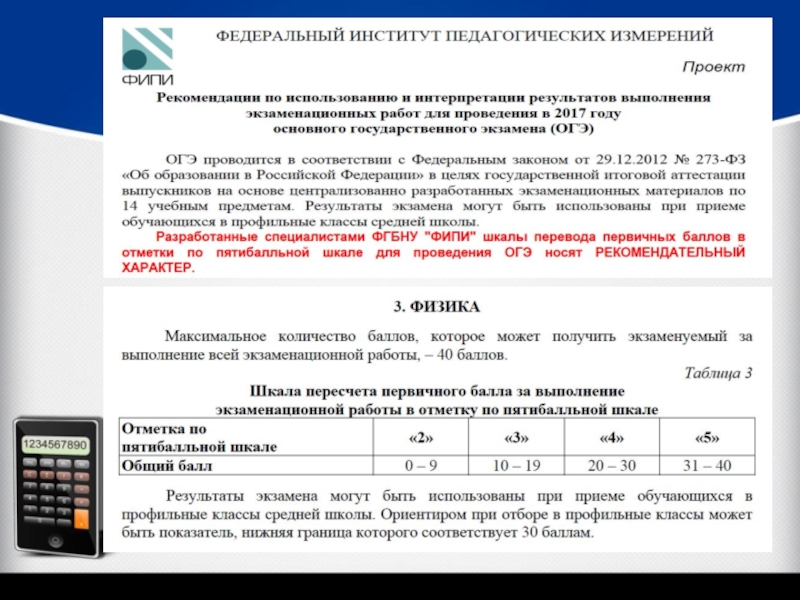 ФИПИ

ФЕДЕРАЛЬНЫЙ ИНСТИТУТ ПЕДАГОГИЧЕСКИХ ИЗМЕРЕНИЙ

Проект

Рекомендации по использованию и интерпретации результатов выполнения экзаменационных работ для проведения в 2017 году основного государственного экзамена (ОГЭ)

ОГЭ проводится в соответствии с Федеральным законом от 29.12.2012 № 273-ФЗ «Об образовании в Российской Федерации» в целях государственной итоговой аттестации выпускников на основе централизованно разработанных экзаменационных материалов по 14 учебным предметам. Результаты экзамена могут быть использованы при приеме обучающихся в профильные классы средней школы.

Разработанные специалистами ФГБНУ "ФИПИ" шкалы перевода первичных баллов в отметки по пятибалльной шкале для проведения ОГЭ носят РЕКОМЕНДАТЕЛЬНЫЙ ХАРАКТЕР.

3. ФИЗИКА

Максимальное количество баллов, которое может получить экзаменуемый за выполнение всей экзаменационной работы, – 40 баллов.

Таблица 3

Шкала пересчета первичного балла за выполнение экзаменационной работы в отметку по пятибалльной шкале

| Отметка по пятибалльной шкале | «2» | «3» | «4» | «5» |
|---|---|---|---|---|
| Общий балл | 0 – 9 | 10 – 19 | 20 – 30 | 31 – 40 |

Результаты экзамена могут быть использованы при приеме обучающихся в профильные классы средней школы. Ориентиром при отборе в профильные классы может быть показатель, нижняя граница которого соответствует 30 баллам.

1234567890